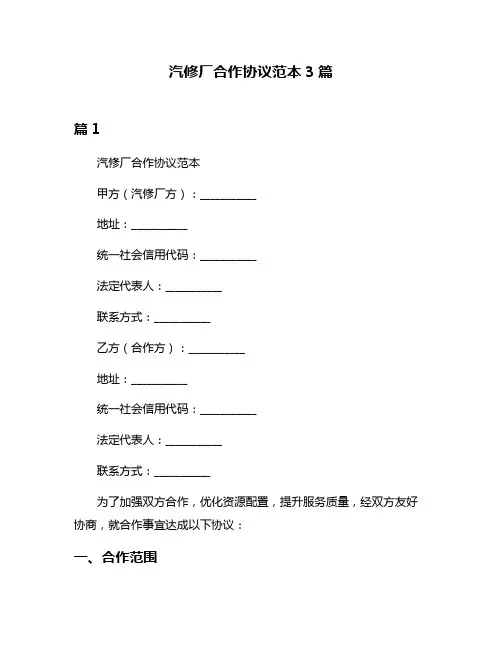 汽修厂合作协议范本 3 篇

篇 1

汽修厂合作协议范本

甲方（汽修厂方）：__________

地址：__________

统一社会信用代码：__________

法定代表人：__________

联系方式：__________

乙方（合作方）：__________

地址：__________

统一社会信用代码：__________

法定代表人：__________

联系方式：__________

为了加强双方合作，优化资源配置，提升服务质量，经双方友好协商，就合作事宜达成以下协议：

一、合作范围